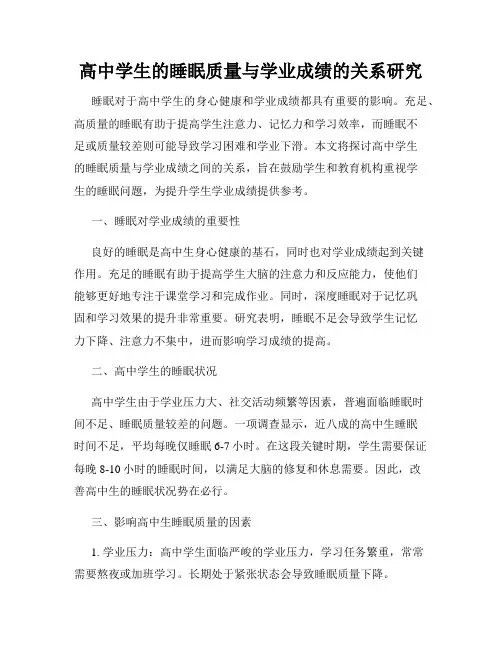 高中学生的睡眠质量与学业成绩的关系研究

睡眠对于高中学生的身心健康和学业成绩都具有重要的影响。充足、高质量的睡眠有助于提高学生注意力、记忆力和学习效率，而睡眠不足或质量较差则可能导致学习困难和学业下滑。本文将探讨高中学生的睡眠质量与学业成绩之间的关系，旨在鼓励学生和教育机构重视学生的睡眠问题，为提升学生学业成绩提供参考。

一、睡眠对学业成绩的重要性

良好的睡眠是高中生身心健康的基石，同时也对学业成绩起到关键作用。充足的睡眠有助于提高学生大脑的注意力和反应能力，使他们能够更好地专注于课堂学习和完成作业。同时，深度睡眠对于记忆巩固和学习效果的提升非常重要。研究表明，睡眠不足会导致学生记忆力下降、注意力不集中，进而影响学习成绩的提高。

二、高中学生的睡眠状况

高中学生由于学业压力大、社交活动频繁等因素，普遍面临睡眠时间不足、睡眠质量较差的问题。一项调查显示，近八成的高中生睡眠时间不足，平均每晚仅睡眠 6-7 小时。在这段关键时期，学生需要保证每晚 8-10 小时的睡眠时间，以满足大脑的修复和休息需要。因此，改善高中生的睡眠状况势在必行。

三、影响高中生睡眠质量的因素

1. 学业压力：高中学生面临严峻的学业压力，学习任务繁重，常常需要熬夜或加班学习。长期处于紧张状态会导致睡眠质量下降。